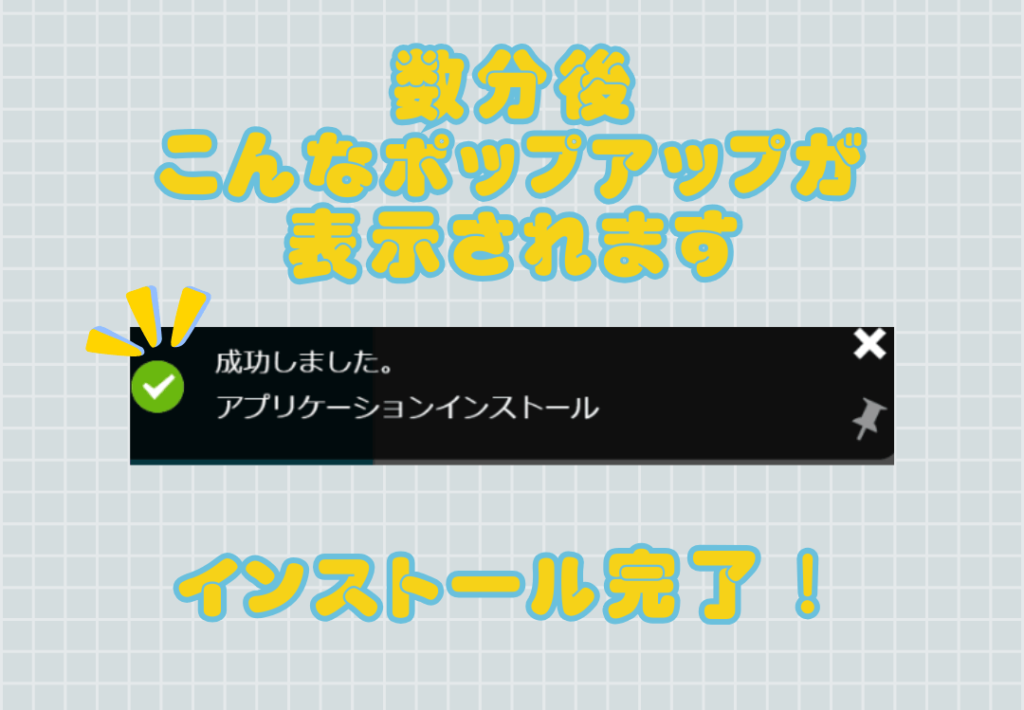 数分後
こんなポップアップが
表示されます

成功しました。
アプリケーションインストール

インストール完了！